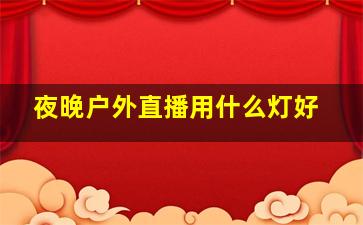 夜晚户外直播用什么灯好